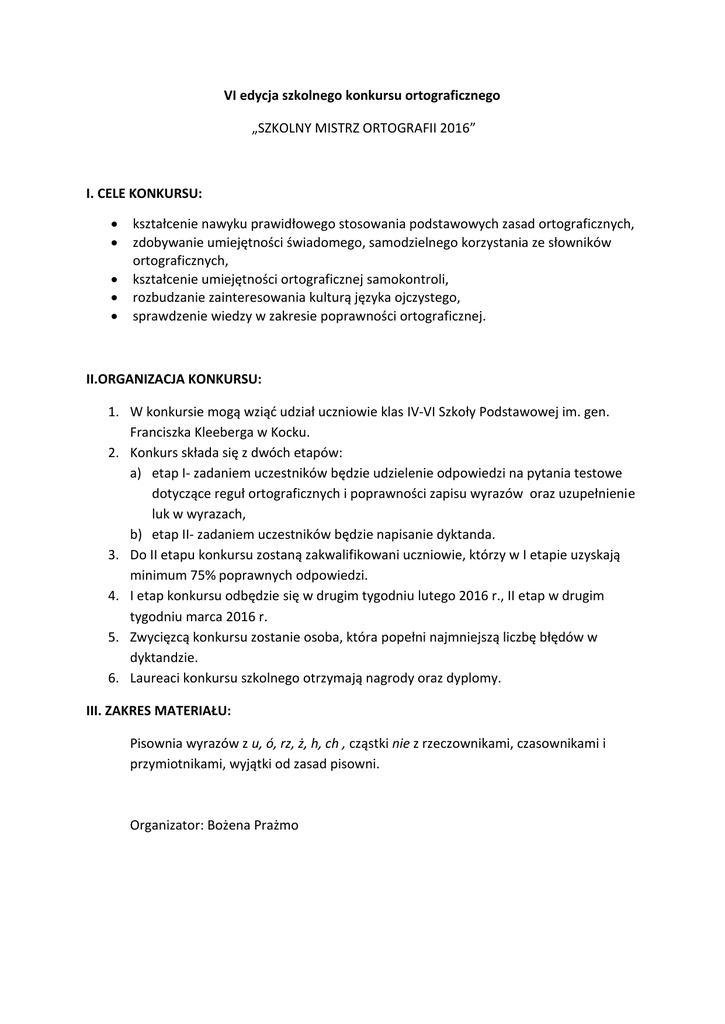 VI edycja szkolnego konkursu ortograficznego

„SZKOLNY MISTRZ ORTOGRAFII 2016”

I. CELE KONKURSU:

- kształcenie nawyku prawidłowego stosowania podstawowych zasad ortograficznych,
- zdobywanie umiejętności świadomego, samodzielnego korzystania ze słowników ortograficznych,
- kształcenie umiejętności ortograficznej samokontroli,
- rozbudzanie zainteresowania kulturą języka ojczystego,
- sprawdzenie wiedzy w zakresie poprawności ortograficznej.

II.ORGANIZACJA KONKURSU:

1. W konkursie mogą wziąć udział uczniowie klas IV-VI Szkoły Podstawowej im. gen. Franciszka Kleeberga w Kocku.
2. Konkurs składa się z dwóch etapów:
a) etap I- zadaniem uczestników będzie udzielenie odpowiedzi na pytania testowe dotyczące reguł ortograficznych i poprawności zapisu wyrazów oraz uzupełnienie luk w wyrazach,
b) etap II- zadaniem uczestników będzie napisanie dyktanda.
3. Do II etapu konkursu zostaną zakwalifikowani uczniowie, którzy w I etapie uzyskają minimum 75% poprawnych odpowiedzi.
4. I etap konkursu odbędzie się w drugim tygodniu lutego 2016 r., II etap w drugim tygodniu marca 2016 r.
5. Zwycięzcą konkursu zostanie osoba, która popełni najmniejszą liczbę błędów w dyktandzie.
6. Laureaci konkursu szkolnego otrzymają nagrody oraz dyplomy.

III. ZAKRES MATERIAŁU:

Pisownia wyrazów z u, ó, rz, ż, h, ch , cząstki nie z rzeczownikami, czasownikami i przymiotnikami, wyjątki od zasad pisowni.

Organizator: Bożena Prażmo